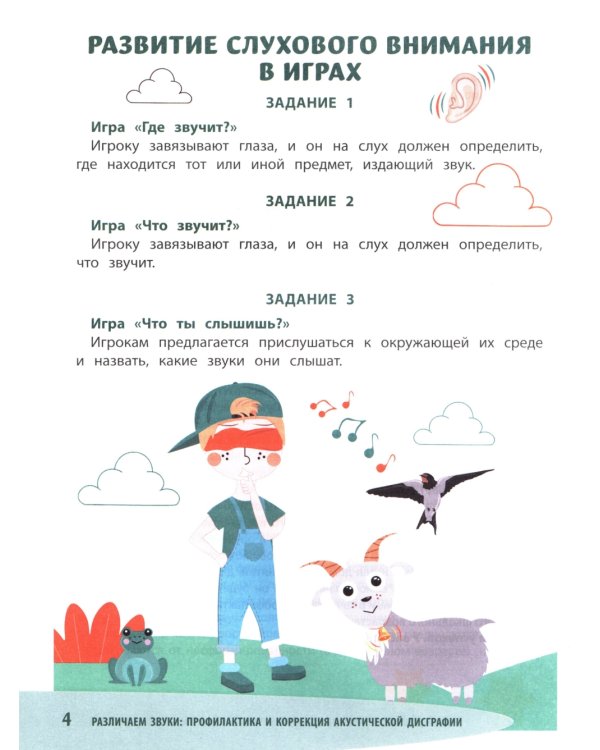 РАЗВИТИЕ СЛУХОВОГО ВНИМАНИЯ В ИГРАХ

ЗАДАНИЕ 1

Игра «Где звучит?»

Игроку завязывают глаза, и он на слух должен определить, где находится тот или иной предмет, издающий звук.

ЗАДАНИЕ 2

Игра «Что звучит?»

Игроку завязывают глаза, и он на слух должен определить, что звучит.

ЗАДАНИЕ 3

Игра «Что ты слышишь?»

Игрокам предлагается прислушаться к окружающей их среде и назвать, какие звуки они слышат.

4 РАЗЛИЧАЕМ ЗВУКИ: ПРОФИЛАКТИКА И КОРРЕКЦИЯ АКУСТИЧЕСКОЙ ДИСГРАФИИ